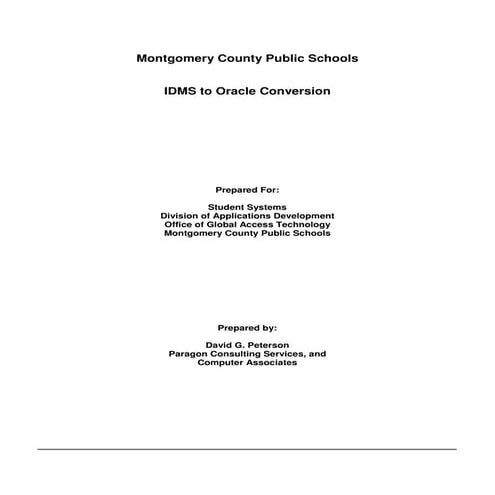 Montgomery County Public Schools

IDMS to Oracle Conversion

Prepared For:

Student Systems
Division of Applications Development
Office of Global Access Technology
Montgomery County Public Schools

Prepared by:

David G. Peterson
Paragon Consulting Services, and
Computer Associates